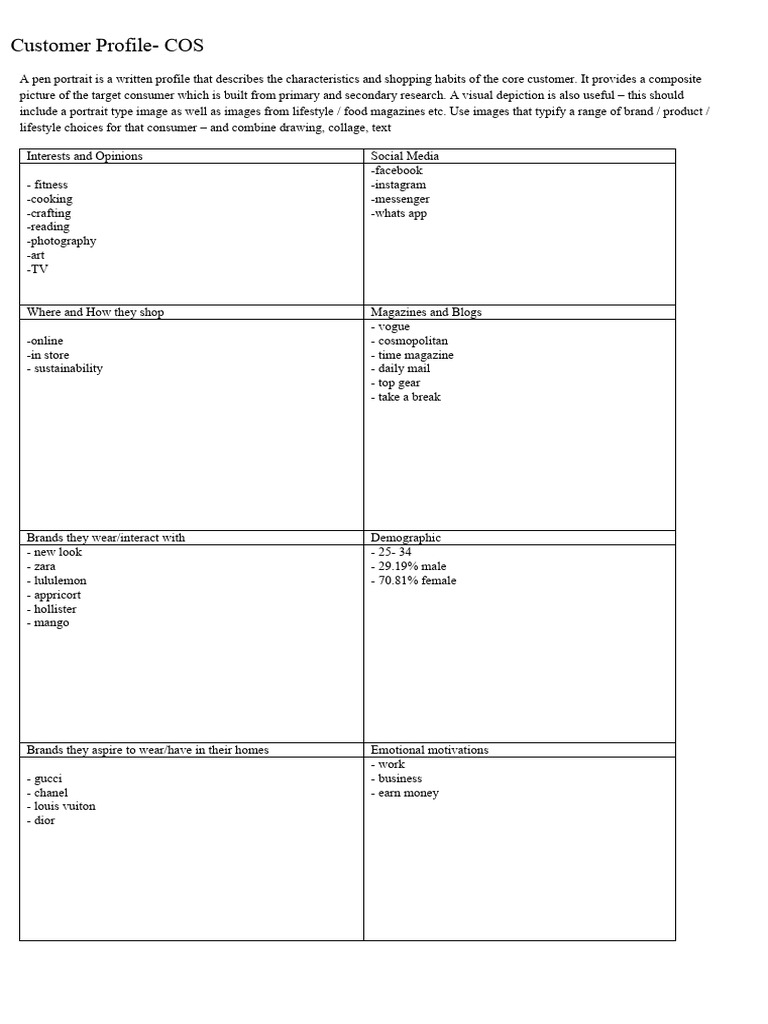 Customer Profile- COS

A pen portrait is a written profile that describes the characteristics and shopping habits of the core customer. It provides a composite picture of the target consumer which is built from primary and secondary research. A visual depiction is also useful – this should include a portrait type image as well as images from lifestyle / food magazines etc. Use images that typify a range of brand / product / lifestyle choices for that consumer – and combine drawing, collage, text

| Interests and Opinions | Social Media |
|---|---|
| - fitness<br>-cooking<br>-crafting<br>-reading<br>-photography<br>-art<br>-TV | -facebook<br>-instagram<br>-messenger<br>-whats app |
| Where and How they shop | Magazines and Blogs |
| -online<br>-in store<br>- sustainability | - vogue<br>- cosmopolitan<br>- time magazine<br>- daily mail<br>- top gear<br>- take a break |
| Brands they wear/interact with | Demographic |
| - new look<br>- zara<br>- lululemon<br>- appricort<br>- hollister<br>- mango | - 25- 34<br>- 29.19% male<br>- 70.81% female |
| Brands they aspire to wear/have in their homes | Emotional motivations |
| - gucci<br>- chanel<br>- louis vuiton<br>- dior | - work<br>- business<br>- earn money |